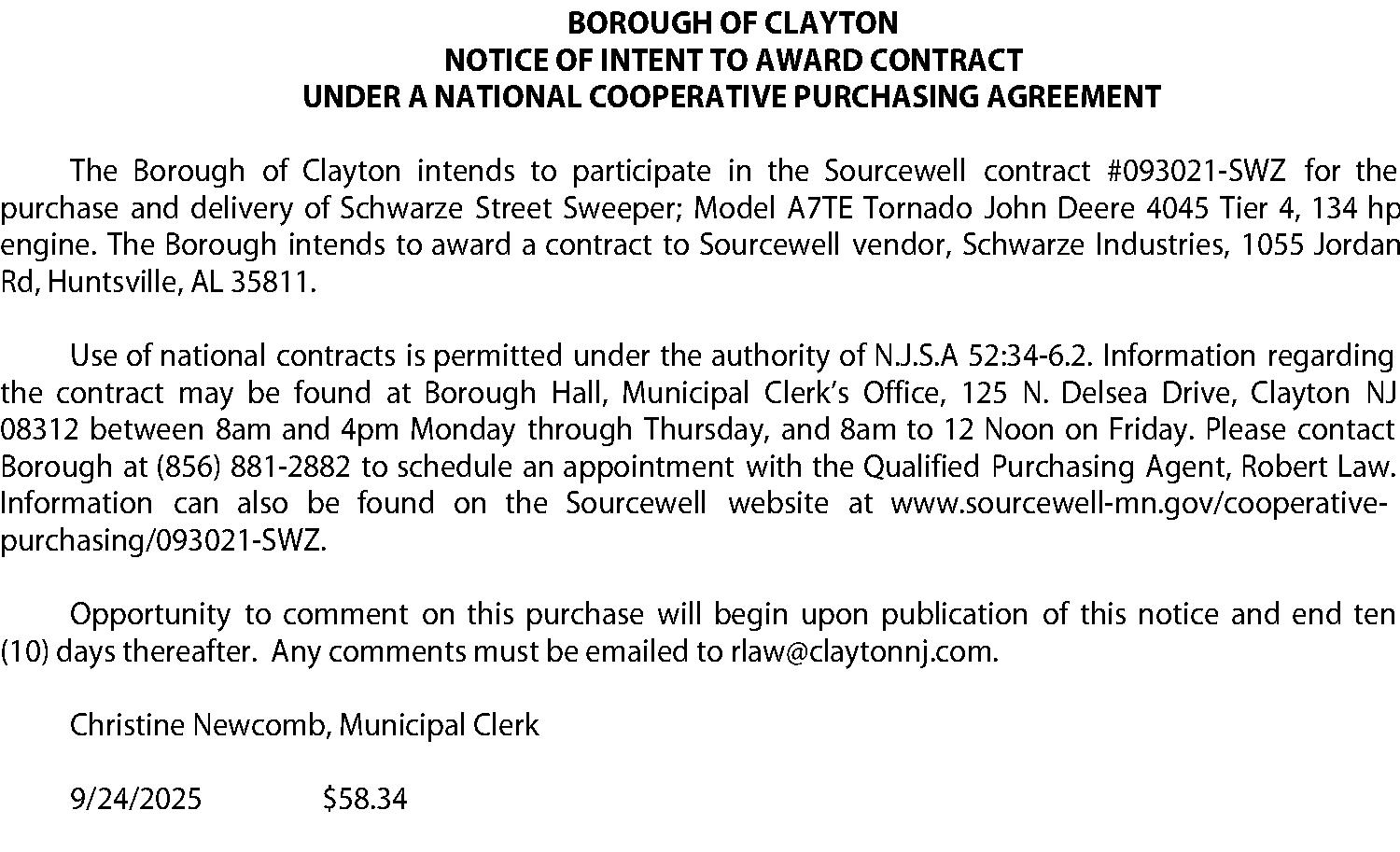 BOROUGH OF CLAYTON
NOTICE OF INTENT TO AWARD CONTRACT
UNDER A NATIONAL COOPERATIVE PURCHASING AGREEMENT

The Borough of Clayton intends to participate in the Sourcewell contract #093021-SWZ for the purchase and delivery of Schwarze Street Sweeper; Model A7TE Tornado John Deere 4045 Tier 4, 134 hp engine. The Borough intends to award a contract to Sourcewell vendor, Schwarze Industries, 1055 Jordan Rd, Huntsville, AL 35811.

Use of national contracts is permitted under the authority of N.J.S.A 52:34-6.2. Information regarding the contract may be found at Borough Hall, Municipal Clerk's Office, 125 N. Delsea Drive, Clayton NJ 08312 between 8am and 4pm Monday through Thursday, and 8am to 12 Noon on Friday. Please contact Borough at (856) 881-2882 to schedule an appointment with the Qualified Purchasing Agent, Robert Law. Information can also be found on the Sourcewell website at www.sourcewell-mn.gov/cooperative-purchasing/093021-SWZ.

Opportunity to comment on this purchase will begin upon publication of this notice and end ten (10) days thereafter. Any comments must be emailed to rlaw@claytonnj.com.

Christine Newcomb, Municipal Clerk

9/24/2025 $58.34